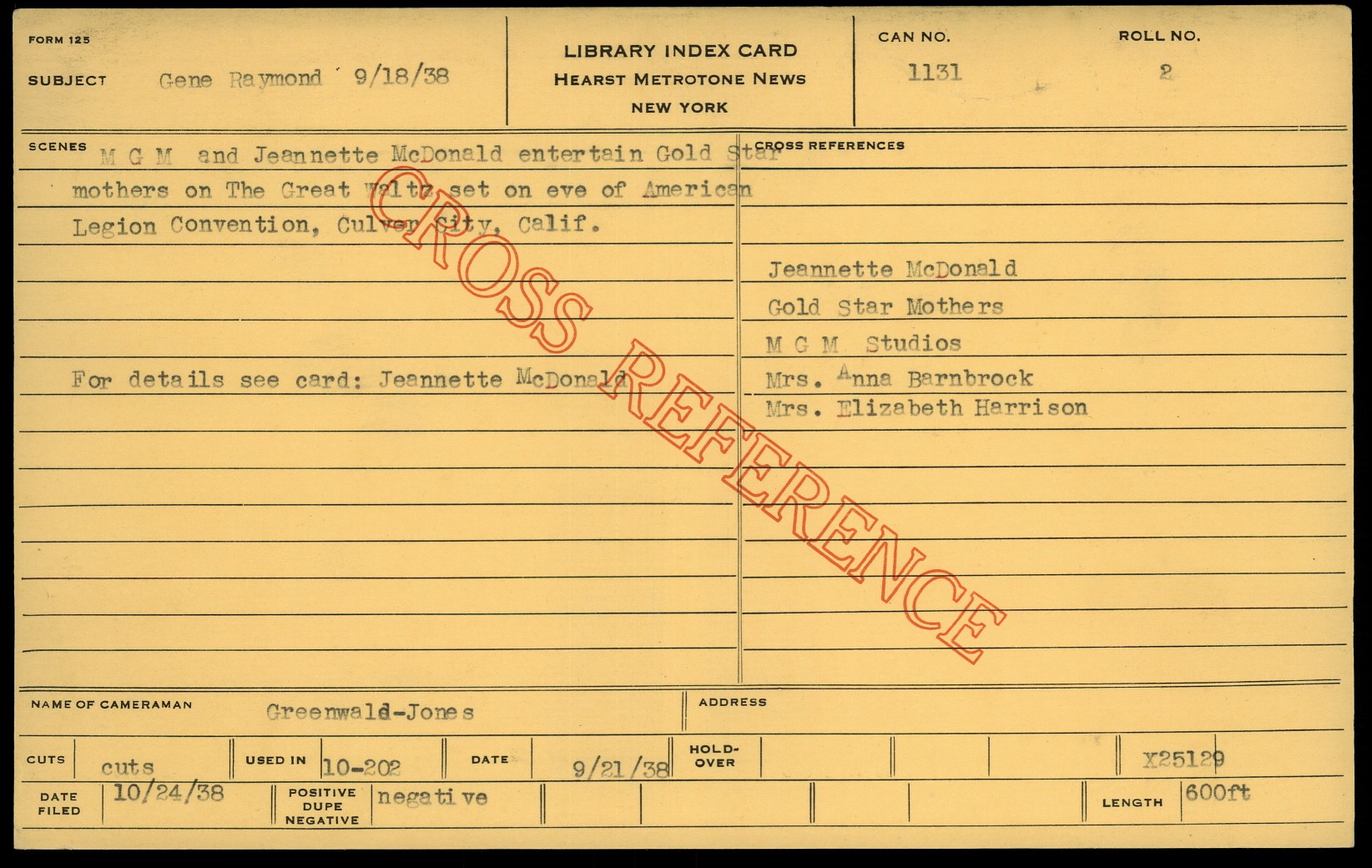 FORM 125

SUBJECT Gene Raymond 9/18/38

LIBRARY INDEX CARD
HEARST METROTONE NEWS
NEW YORK

CAN NO. 1131

ROLL NO. 2

SCENES M G M and Jeannette McDonald entertain Gold Star mothers on The Great Waltz set on eve of American Legion Convention, Culver City, Calif.

For details see card: Jeannette McDonald

CROSS REFERENCES

Jeannette McDonald
Gold Star Mothers
M G M Studios
Mrs. Anna Barnbrock
Mrs. Elizabeth Harrison

NAME OF CAMERAMAN Greenwald-Jones

ADDRESS

CUTS cuts

USED IN 10-202

DATE 9/21/38

HOLD-OVER

X25129

DATE FILED 10/24/38

POSITIVE DUPE NEGATIVE negative

LENGTH 600ft

CROSS REFERENCE